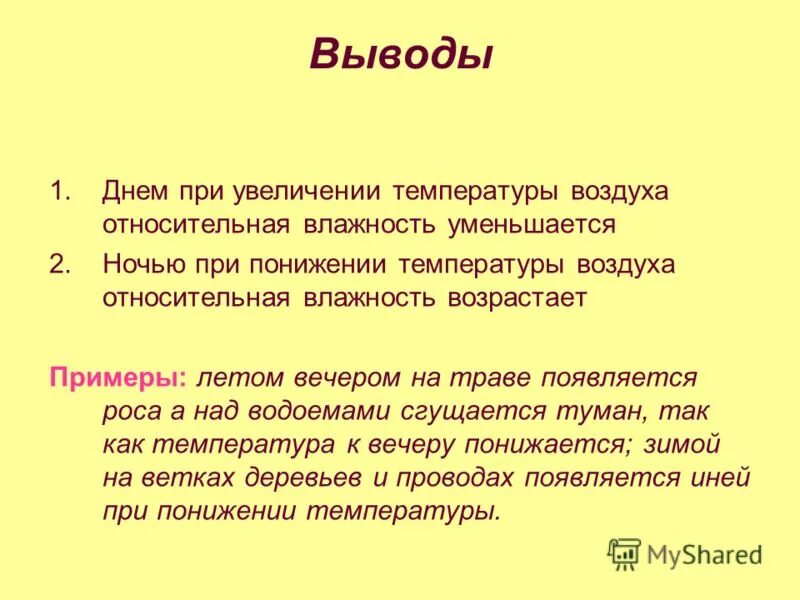 Выводы

1. Днем при увеличении температуры воздуха относительная влажность уменьшается

2. Ночью при понижении температуры воздуха относительная влажность возрастает

Примеры: летом вечером на траве появляется роса а над водоемами сгущается туман, так как температура к вечеру понижается; зимой на ветках деревьев и проводах появляется иней при понижении температуры.

MyShared